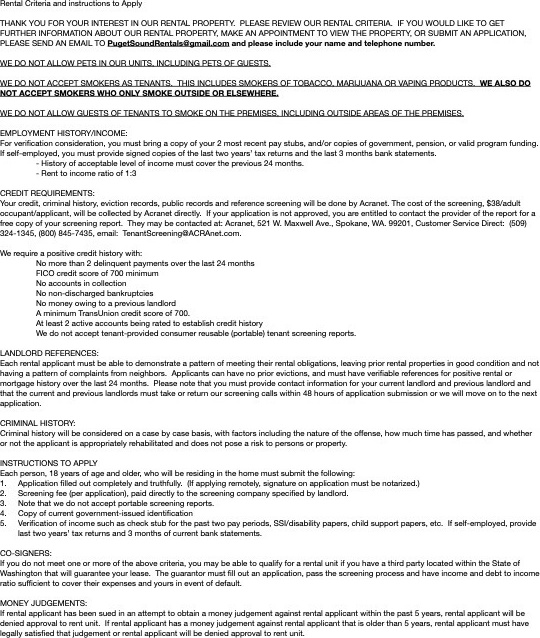 Rental Criteria and instructions to Apply

THANK YOU FOR YOUR INTEREST IN OUR RENTAL PROPERTY. PLEASE REVIEW OUR RENTAL CRITERIA. IF YOU WOULD LIKE TO GET FURTHER INFORMATION ABOUT OUR RENTAL PROPERTY, MAKE AN APPOINTMENT TO VIEW THE PROPERTY, OR SUBMIT AN APPLICATION, PLEASE SEND AN EMAIL TO PugetSoundRentals@gmail.com and please include your name and telephone number.

WE DO NOT ALLOW PETS IN OUR UNITS, INCLUDING PETS OF GUESTS.

WE DO NOT ACCEPT SMOKERS AS TENANTS. THIS INCLUDES SMOKERS OF TOBACCO, MARIJUANA OR VAPING PRODUCTS. WE ALSO DO NOT ACCEPT SMOKERS WHO ONLY SMOKE OUTSIDE OR ELSEWHERE.

WE DO NOT ALLOW GUESTS OF TENANTS TO SMOKE ON THE PREMISES, INCLUDING OUTSIDE AREAS OF THE PREMISES.

EMPLOYMENT HISTORY/INCOME:
For verification consideration, you must bring a copy of your 2 most recent pay stubs, and/or copies of government, pension, or valid program funding. If self-employed, you must provide signed copies of the last two years' tax returns and the last 3 months bank statements.
- History of acceptable level of income must cover the previous 24 months.
- Rent to income ratio of 1:3

CREDIT REQUIREMENTS:
Your credit, criminal history, eviction records, public records and reference screening will be done by Acranet. The cost of the screening, $38/adult occupant/applicant, will be collected by Acranet directly. If your application is not approved, you are entitled to contact the provider of the report for a free copy of your screening report. They may be contacted at: Acranet, 521 W. Maxwell Ave., Spokane, WA. 99201, Customer Service Direct: (509) 324-1345, (800) 845-7435, email: TenantScreening@ACRAnet.com.

We require a positive credit history with:
No more than 2 delinquent payments over the last 24 months
FICO credit score of 700 minimum
No accounts in collection
No non-discharged bankruptcies
No money owing to a previous landlord
A minimum TransUnion credit score of 700.
At least 2 active accounts being rated to establish credit history
We do not accept tenant-provided consumer reusable (portable) tenant screening reports.

LANDLORD REFERENCES:
Each rental applicant must be able to demonstrate a pattern of meeting their rental obligations, leaving prior rental properties in good condition and not having a pattern of complaints from neighbors. Applicants can have no prior evictions, and must have verifiable references for positive rental or mortgage history over the last 24 months. Please note that you must provide contact information for your current landlord and previous landlord and that the current and previous landlords must take or return our screening calls within 48 hours of application submission or we will move on to the next application.

CRIMINAL HISTORY:
Criminal history will be considered on a case by case basis, with factors including the nature of the offense, how much time has passed, and whether or not the applicant is appropriately rehabilitated and does not pose a risk to persons or property.

INSTRUCTIONS TO APPLY
Each person, 18 years of age and older, who will be residing in the home must submit the following:
1. Application filled out completely and truthfully. (If applying remotely, signature on application must be notarized.)
2. Screening fee (per application), paid directly to the screening company specified by landlord.
3. Note that we do not accept portable screening reports.
4. Copy of current government-issued identification
5. Verification of income such as check stub for the past two pay periods, SSI/disability papers, child support papers, etc. If self-employed, provide last two years' tax returns and 3 months of current bank statements.

CO-SIGNERS:
If you do not meet one or more of the above criteria, you may be able to qualify for a rental unit if you have a third party located within the State of Washington that will guarantee your lease. The guarantor must fill out an application, pass the screening process and have income and debt to income ratio sufficient to cover their expenses and yours in event of default.

MONEY JUDGEMENTS:
If rental applicant has been sued in an attempt to obtain a money judgement against rental applicant within the past 5 years, rental applicant will be denied approval to rent unit. If rental applicant has a money judgement against rental applicant that is older than 5 years, rental applicant must have legally satisfied that judgement or rental applicant will be denied approval to rent unit.